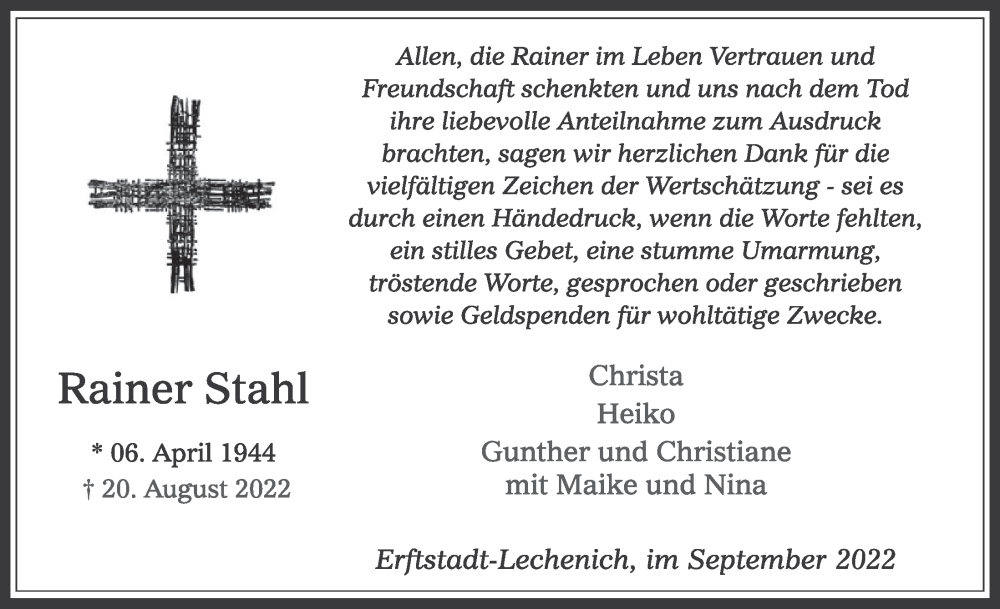 Allen, die Rainer im Leben Vertrauen und Freundschaft schenkten und uns nach dem Tod ihre liebevolle Anteilnahme zum Ausdruck brachten, sagen wir herzlichen Dank für die vielfältigen Zeichen der Wertschätzung - sei es durch einen Händedruck, wenn die Worte fehlten, ein stilles Gebet, eine stumme Umarmung, tröstende Worte, gesprochen oder geschrieben sowie Geldspenden für wohltätige Zwecke.

Rainer Stahl

* 06. April 1944
† 20. August 2022

Christa
Heiko
Gunther und Christiane
mit Maike und Nina

Erftstadt-Lechenich, im September 2022